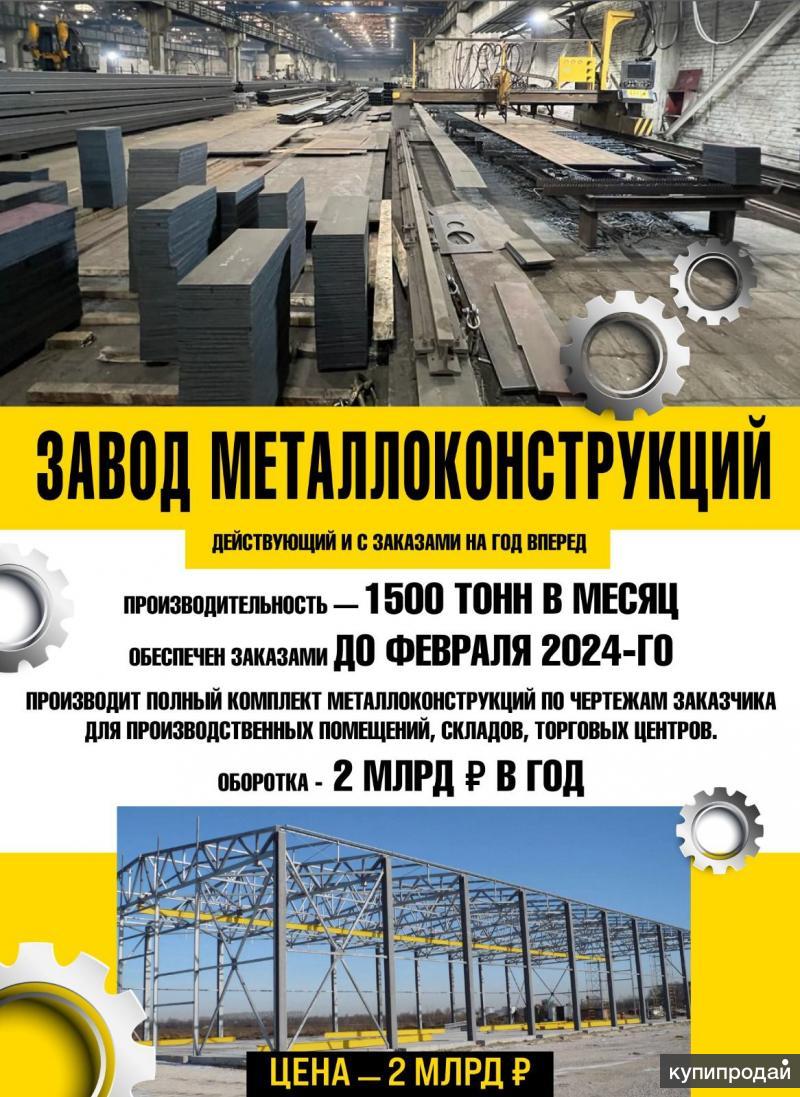 ЗАВОД МЕТАЛЛОКОНСТРУКЦИЙ

ДЕЙСТВУЮЩИЙ И С ЗАКАЗАМИ НА ГОД ВПЕРЕД

ПРОИЗВОДИТЕЛЬНОСТЬ — 1500 ТОНН В МЕСЯЦ

ОБЕСПЕЧЕН ЗАКАЗАМИ ДО ФЕВРАЛЯ 2024-ГО

ПРОИЗВОДИТ ПОЛНЫЙ КОМПЛЕКТ МЕТАЛЛОКОНСТРУКЦИЙ ПО ЧЕРТЕЖАМ ЗАКАЗЧИКА ДЛЯ ПРОИЗВОДСТВЕННЫХ ПОМЕЩЕНИЙ, СКЛАДОВ, ТОРГОВЫХ ЦЕНТРОВ.

ОБОРОТКА - 2 МЛРД ₽ В ГОД

ЦЕНА — 2 МЛРД ₽

купипродай